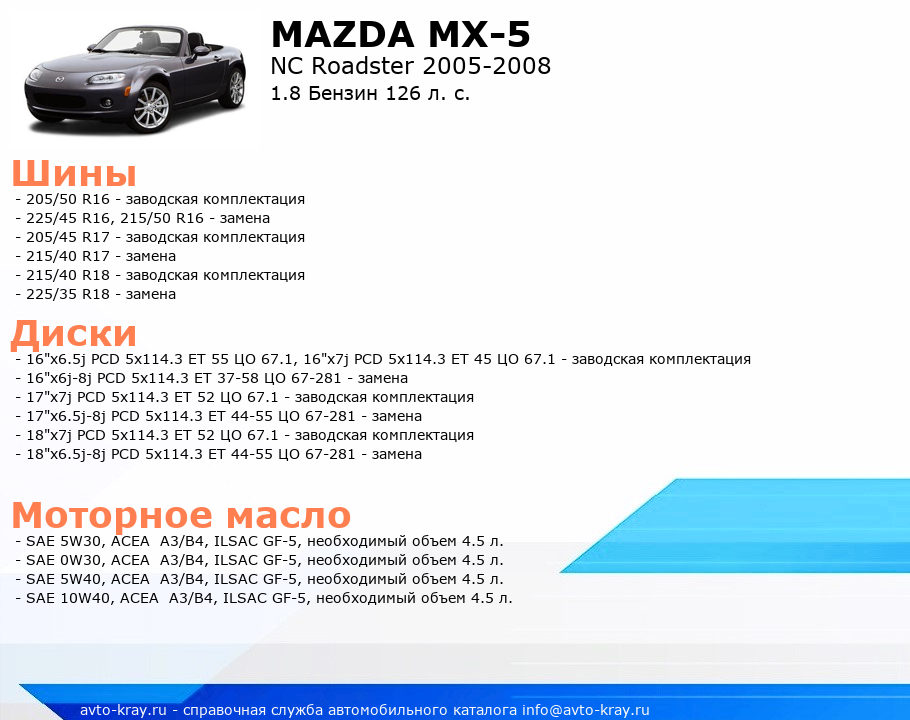 MAZDA MX-5
NC Roadster 2005-2008
1.8 Бензин 126 л. с.

Шины
- 205/50 R16 - заводская комплектация
- 225/45 R16, 215/50 R16 - замена
- 205/45 R17 - заводская комплектация
- 215/40 R17 - замена
- 215/40 R18 - заводская комплектация
- 225/35 R18 - замена

Диски
- 16"x6.5j PCD 5x114.3 ET 55 ЦО 67.1, 16"x7j PCD 5x114.3 ET 45 ЦО 67.1 - заводская комплектация
- 16"x6j-8j PCD 5x114.3 ET 37-58 ЦО 67-281 - замена
- 17"x7j PCD 5x114.3 ET 52 ЦО 67.1 - заводская комплектация
- 17"x6.5j-8j PCD 5x114.3 ET 44-55 ЦО 67-281 - замена
- 18"x7j PCD 5x114.3 ET 52 ЦО 67.1 - заводская комплектация
- 18"x6.5j-8j PCD 5x114.3 ET 44-55 ЦО 67-281 - замена

Моторное масло
- SAE 5W30, ACEA A3/B4, ILSAC GF-5, необходимый объем 4.5 л.
- SAE 0W30, ACEA A3/B4, ILSAC GF-5, необходимый объем 4.5 л.
- SAE 5W40, ACEA A3/B4, ILSAC GF-5, необходимый объем 4.5 л.
- SAE 10W40, ACEA A3/B4, ILSAC GF-5, необходимый объем 4.5 л.

avto-kray.ru - справочная служба автомобильного каталога info@avto-kray.ru